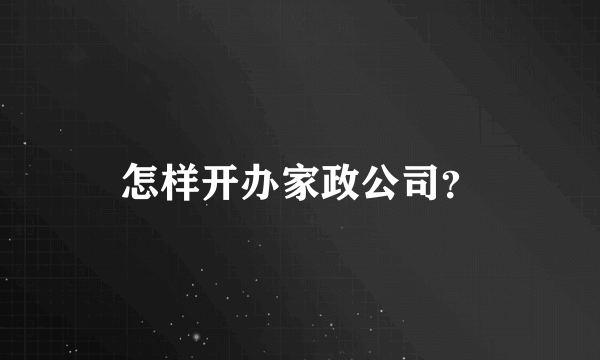 怎样开办家政公司?